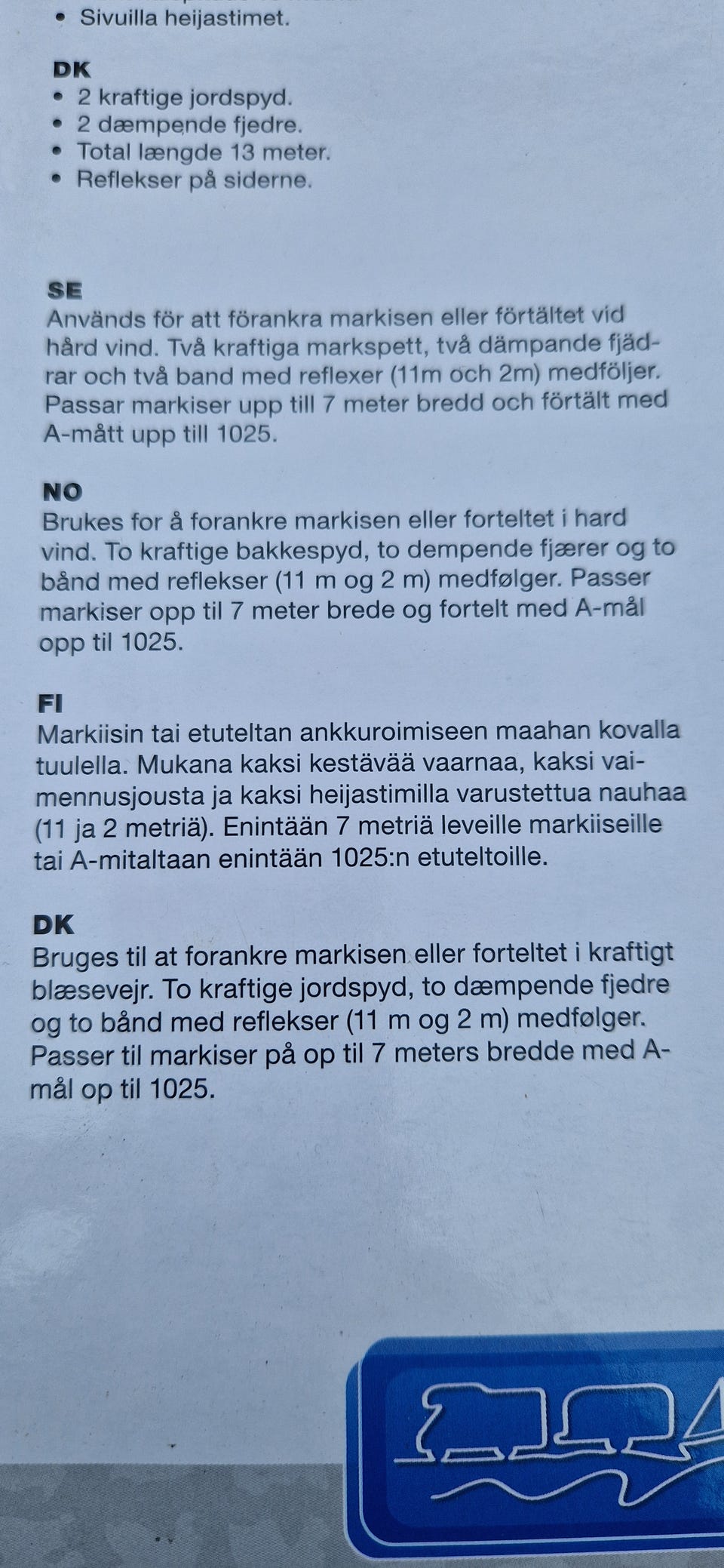 • Sivuilla heijastimet.

DK
• 2 kraftige jordspyd.
• 2 dæmpende fjedre.
• Total længde 13 meter.
• Reflekser på siderne.

SE
Används för att förankra markisen eller förtältet vid hård vind. Två kraftiga markspett, två dämpande fjädrar och två band med reflexer (11m och 2m) medföljer. Passar markiser upp till 7 meter bredd och förtält med A-mått upp till 1025.

NO
Brukes for å forankre markisen eller forteltet i hard vind. To kraftige bakkespyd, to dempende fjærer og to bånd med reflekser (11 m og 2 m) medfølger. Passer markiser opp til 7 meter brede og fortelt med A-mål opp til 1025.

FI
Markiisin tai etuteltan ankkuroimiseen maahan kovalla tuulella. Mukana kaksi kestävää vaarnaa, kaksi vaimennusjousta ja kaksi heijastimilla varustettua nauhaa (11 ja 2 metriä). Enintään 7 metriä leveille markiiseille tai A-mitaltaan enintään 1025:n etuteltoille.

DK
Bruges til at forankre markisen eller forteltet i kraftigt blæsevejr. To kraftige jordspyd, to dæmpende fjedre og to bånd med reflekser (11 m og 2 m) medfølger. Passer til markiser på op til 7 meters bredde med A-mål op til 1025.